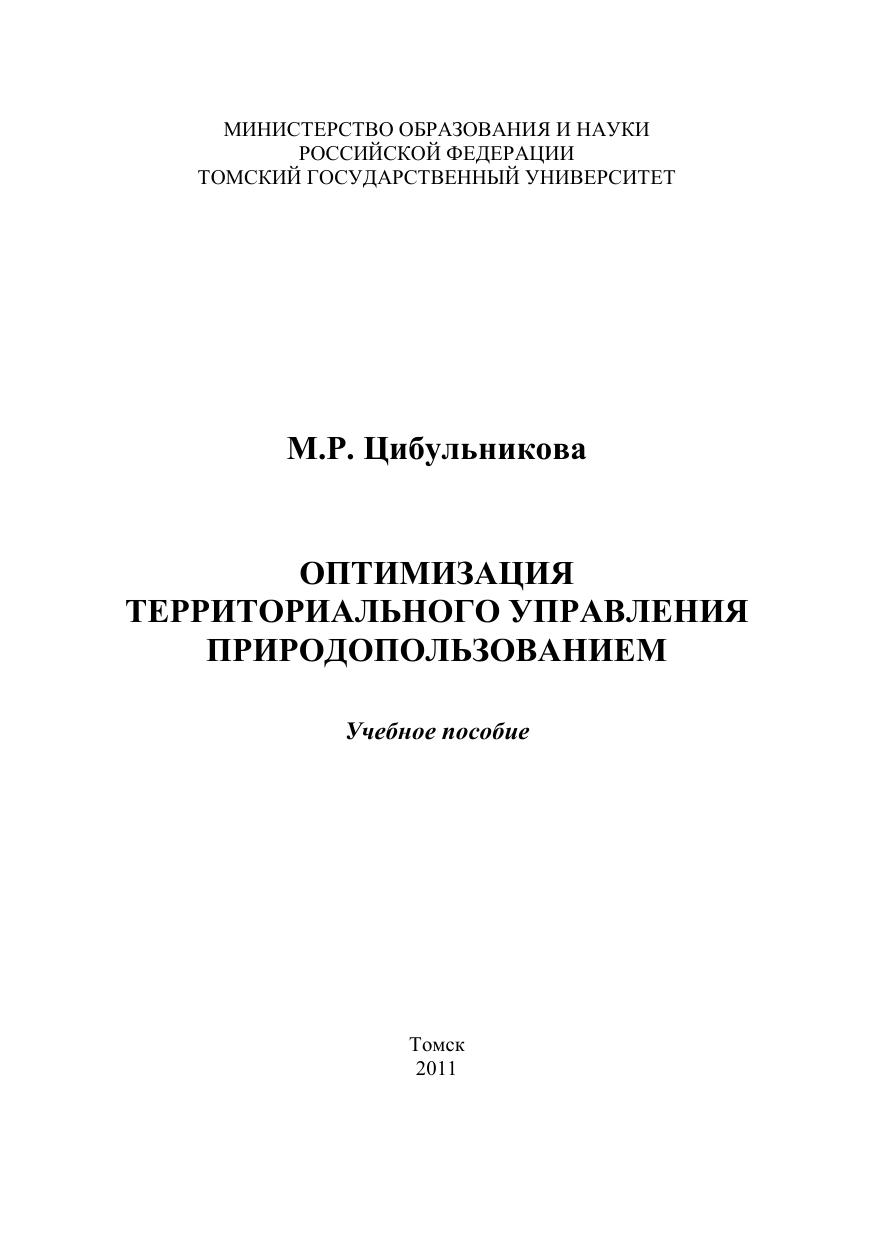 МИНИСТЕРСТВО ОБРАЗОВАНИЯ И НАУКИ
РОССИЙСКОЙ ФЕДЕРАЦИИ
ТОМСКИЙ ГОСУДАРСТВЕННЫЙ УНИВЕРСИТЕТ

М.Р. Цибульникова

ОПТИМИЗАЦИЯ
ТЕРРИТОРИАЛЬНОГО УПРАВЛЕНИЯ
ПРИРОДОПОЛЬЗОВАНИЕМ

Учебное пособие

Томск
2011